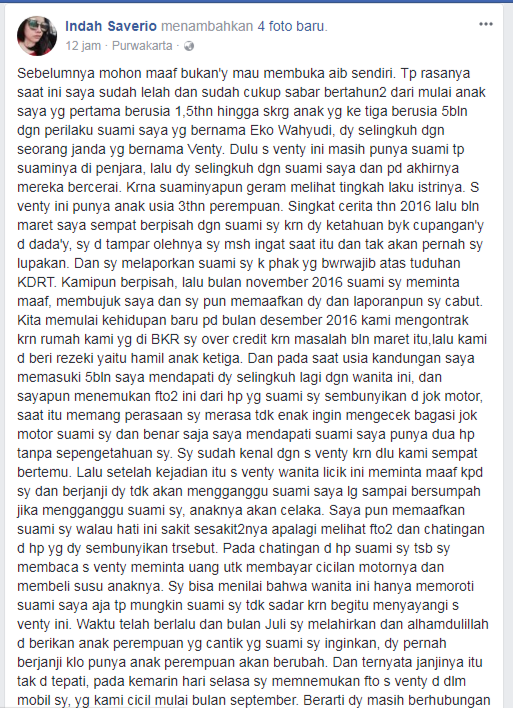 Indah Saverio menambahkan 4 foto baru.
12 jam · Purwakarta ·

...

Sebelumnya mohon maaf bukan'y mau membuka aib sendiri. Tp rasanya saat ini saya sudah lelah dan sudah cukup sabar bertahun2 dari mulai anak saya yg pertama berusia 1,5thn hingga skrg anak yg ke tiga berusia 5bln dgn perilaku suami saya yg bernama Eko Wahyudi, dy selingkuh dgn seorang janda yg bernama Venty. Dulu s venty ini masih punya suami tp suaminya di penjara, lalu dy selingkuh dgn suami saya dan pd akhirnya mereka bercerai. Krna suaminyapun geram melihat tingkah laku istrinya. S venty ini punya anak usia 3thn perempuan. Singkat cerita thn 2016 lalu bln maret saya sempat berpisah dgn suami sy krn dy ketahuan byk cupangan'y d dada'y, sy d tampar olehnya sy msh ingat saat itu dan tak akan pernah sy lupakan. Dan sy melaporkan suami sy k phak yg bwrwajib atas tuduhan KDRT. Kamipun berpisah, lalu bulan november 2016 suami sy meminta maaf, membujuk saya dan sy pun memaafkan dy dan laporanpun sy cabut. Kita memulai kehidupan baru pd bulan desember 2016 kami mengontrak krn rumah kami yg di BKR sy over credit krn masalah bln maret itu,lalu kami d beri rezeki yaitu hamil anak ketiga. Dan pada saat usia kandungan saya memasuki 5bln saya mendapati dy selingkuh lagi dgn wanita ini, dan sayapun menemukan fto2 ini dari hp yg suami sy sembunyikan d jok motor, saat itu memang perasaan sy merasa tdk enak ingin mengecek bagasi jok motor suami sy dan benar saja saya mendapati suami saya punya dua hp tanpa sepengetahuan sy. Sy sudah kenal dgn s venty krn dlu kami sempat bertemu. Lalu setelah kejadian itu s venty wanita licik ini meminta maaf kpd sy dan berjanji dy tdk akan mengganggu suami saya lg sampai bersumpah jika mengganggu suami sy, anaknya akan celaka. Saya pun memaafkan suami sy walau hati ini sakit sesakit2nya apalagi melihat fto2 dan chatingan d hp yg dy sembunyikan trsebut. Pada chatingan d hp suami sy tsb sy membaca s venty meminta uang utk membayar cicilan motornya dan membeli susu anaknya. Sy bisa menilai bahwa wanita ini hanya memoroti suami saya aja tp mungkin suami sy tdk sadar krn begitu menyayangi s venty ini. Waktu telah berlalu dan bulan Juli sy melahirkan dan alhamdulillah d berikan anak perempuan yg cantik yg suami sy inginkan, dy pernah berjanji klo punya anak perempuan akan berubah. Dan ternyata janjinya itu tak d tepati, pada kemarin hari selasa sy memnemukan fto s venty d dlm mobil sy, yg kami cicil mulai bulan september. Berarti dy masih berhubungan